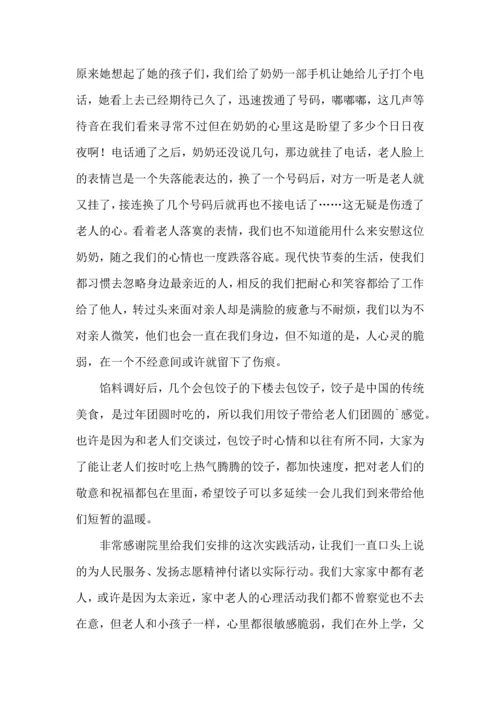 原来她想起了她的孩子们，我们给了奶奶一部手机让她给儿子打个电话，她看上去已经期待已久了，迅速拨通了号码，嘟嘟嘟，这几声等待音在我们看来寻常不过但在奶奶的心里这是盼望了多少个日日夜夜啊！电话通了之后，奶奶还没说几句，那边就挂了电话，老人脸上的表情岂是一个失落能表达的，换了一个号码后，对方一听是老人就又挂了，接连换了几个号码后就再也不接电话了……这无疑是伤透了老人的心。看着老人落寞的表情，我们也不知道能用什么来安慰这位奶奶，随之我们的心情也一度跌落谷底。现代快节奏的生活，使我们都习惯去忽略身边最亲近的人，相反的我们把耐心和笑容都给了工作给了他人，转过头来面对亲人却是满脸的疲惫与不耐烦，我们以为不对亲人微笑，他们也会一直在我们身边，但不知道的是，人心灵的脆弱，在一个不经意间或许就留下了伤痕。

馅料调好后，几个会包饺子的下楼去包饺子，饺子是中国的传统美食，是过年团圆时吃的，所以我们用饺子带给老人们团圆的`感觉。也许是因为和老人们交谈过，包饺子时心情和以往有所不同，大家为了能让老人们按时吃上热气腾腾的饺子，都加快速度，把对老人们的敬意和祝福都包在里面，希望饺子可以多延续一会儿我们到来带给他们短暂的温暖。

非常感谢院里给我们安排的这次实践活动，让我们一直口头上说的为人民服务、发扬志愿精神付诸以实际行动。我们大家家中都有老人，或许是因为太亲近，家中老人的心理活动我们都不曾察觉也不去在意，但老人和小孩子一样，心里都很敏感脆弱，我们在外上学，父